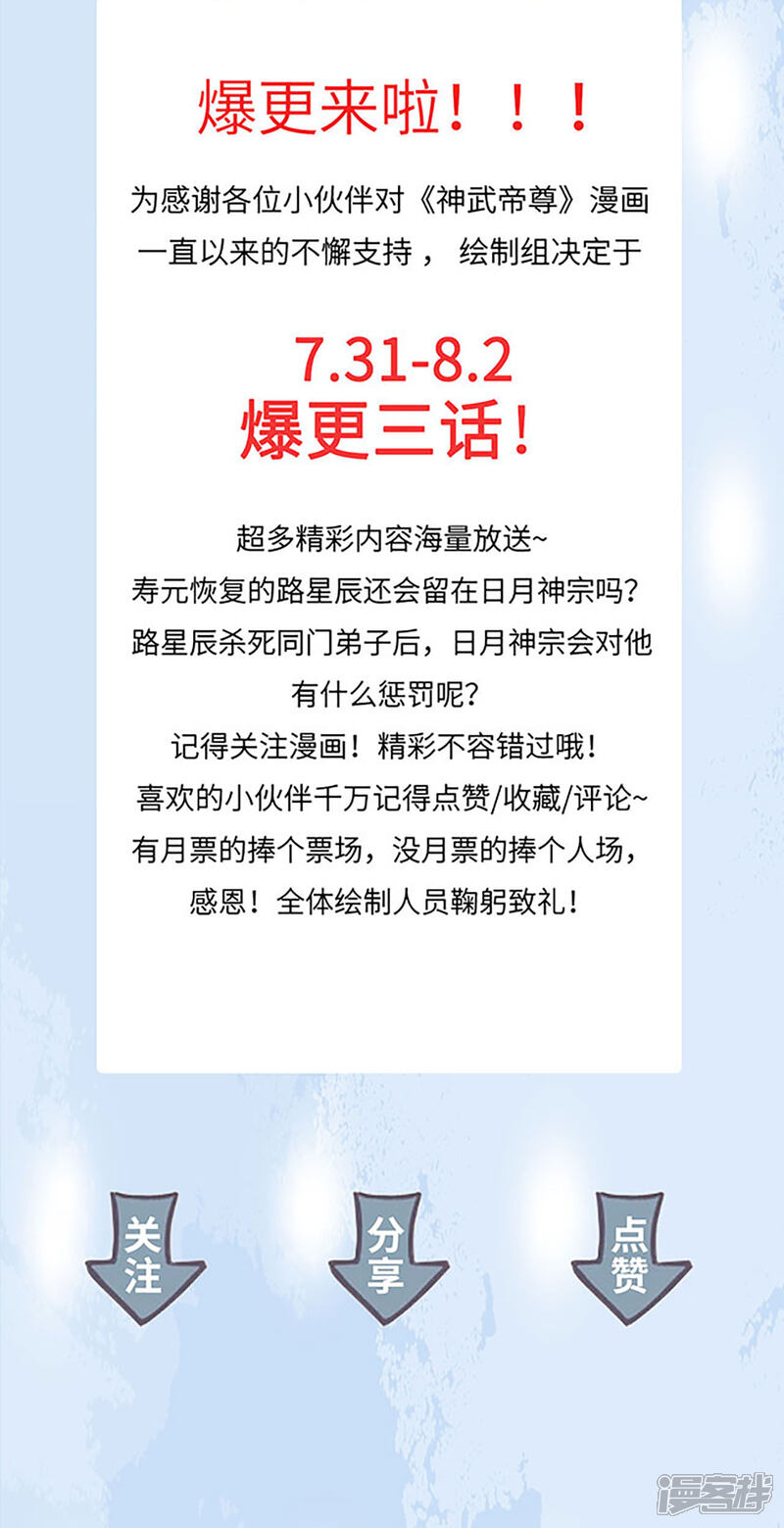 爆更来啦！！！

为感谢各位小伙伴对《神武帝尊》漫画一直以来的不懈支持，绘制组决定于

7.31-8.2
爆更三话！

超多精彩内容海量放送~
寿元恢复的路星辰还会留在日月神宗吗？
路星辰杀死同门弟子后，日月神宗会对他有什么惩罚呢？
记得关注漫画！精彩不容错过哦！
喜欢的小伙伴千万记得点赞/收藏/评论~
有月票的捧个票场，没月票的捧个人场，
感恩！全体绘制人员鞠躬致礼！

关注

分享

点赞

漫客栈